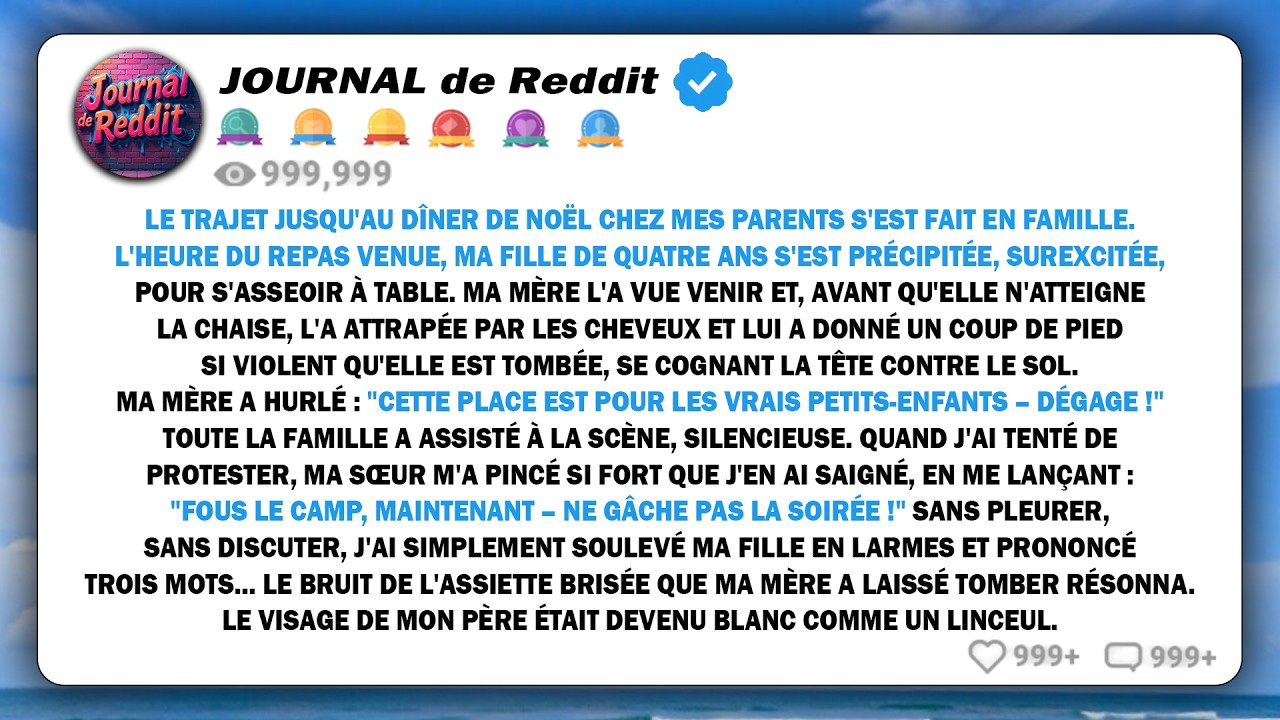 Journal de Reddit

JOURNAL de Reddit

999,999

LE TRAJET JUSQU'AU DÎNER DE NOËL CHEZ MES PARENTS S'EST FAIT EN FAMILLE. L'HEURE DU REPAS VENUE, MA FILLE DE QUATRE ANS S'EST PRÉCIPITÉE, SUREXCITÉE, POUR S'ASSEOIR À TABLE. MA MÈRE L'A VUE VENIR ET, AVANT QU'ELLE N'ATTEIGNE LA CHAISE, L'A ATTRAPÉE PAR LES CHEVEUX ET LUI A DONNÉ UN COUP DE PIED SI VIOLENT QU'ELLE EST TOMBÉE, SE COGNANT LA TÊTE CONTRE LE SOL. MA MÈRE A HURLÉ : "CETTE PLACE EST POUR LES VRAIS PETITS-ENFANTS – DÉGAGE !" TOUTE LA FAMILLE A ASSISTÉ À LA SCÈNE, SILENCIEUSE. QUAND J'AI TENTÉ DE PROTESTER, MA SŒUR M'A PINCÉ SI FORT QUE J'EN AI SAIGNÉ, EN ME LANÇANT : "FOUS LE CAMP, MAINTENANT – NE GÂCHE PAS LA SOIRÉE !" SANS PLEURER, SANS DISCUTER, J'AI SIMPLEMENT SOULEVÉ MA FILLE EN LARMES ET PRONONCÉ TROIS MOTS... LE BRUIT DE L'ASSIETTE BRISÉE QUE MA MÈRE A LAISSÉ TOMBER RÉSONNA. LE VISAGE DE MON PÈRE ÉTAIT DEVENU BLANC COMME UN LINCEUL.

999+ 999+